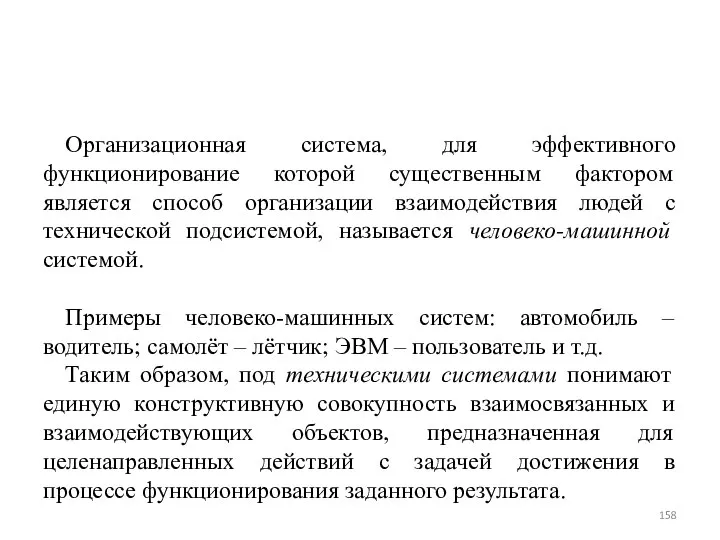 Организационная система, для эффективного функционирование которой существенным фактором является способ организации взаимодействия людей с технической подсистемой, называется человеко-машинной системой.

Примеры человеко-машинных систем: автомобиль – водитель; самолёт – лётчик; ЭВМ – пользователь и т.д.
Таким образом, под техническими системами понимают единую конструктивную совокупность взаимосвязанных и взаимодействующих объектов, предназначенная для целенаправленных действий с задачей достижения в процессе функционирования заданного результата.

158